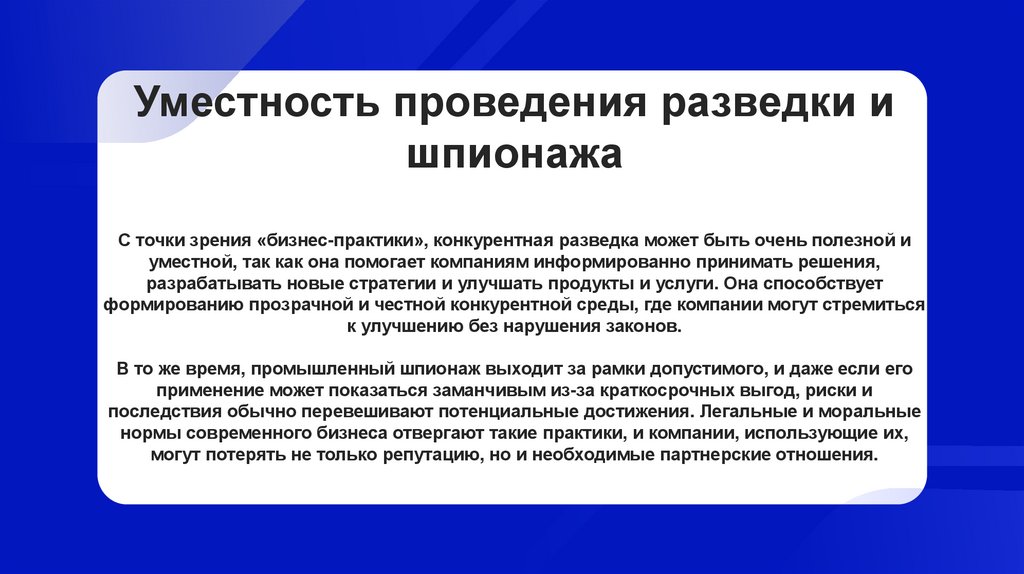 Уместность проведения разведки и шпионажа

С точки зрения «бизнес-практики», конкурентная разведка может быть очень полезной и уместной, так как она помогает компаниям информированно принимать решения, разрабатывать новые стратегии и улучшать продукты и услуги. Она способствует формированию прозрачной и честной конкурентной среды, где компании могут стремиться к улучшению без нарушения законов.

В то же время, промышленный шпионаж выходит за рамки допустимого, и даже если его применение может показаться заманчивым из-за краткосрочных выгод, риски и последствия обычно перевешивают потенциальные достижения. Легальные и моральные нормы современного бизнеса отвергают такие практики, и компании, использующие их, могут потерять не только репутацию, но и необходимые партнерские отношения.